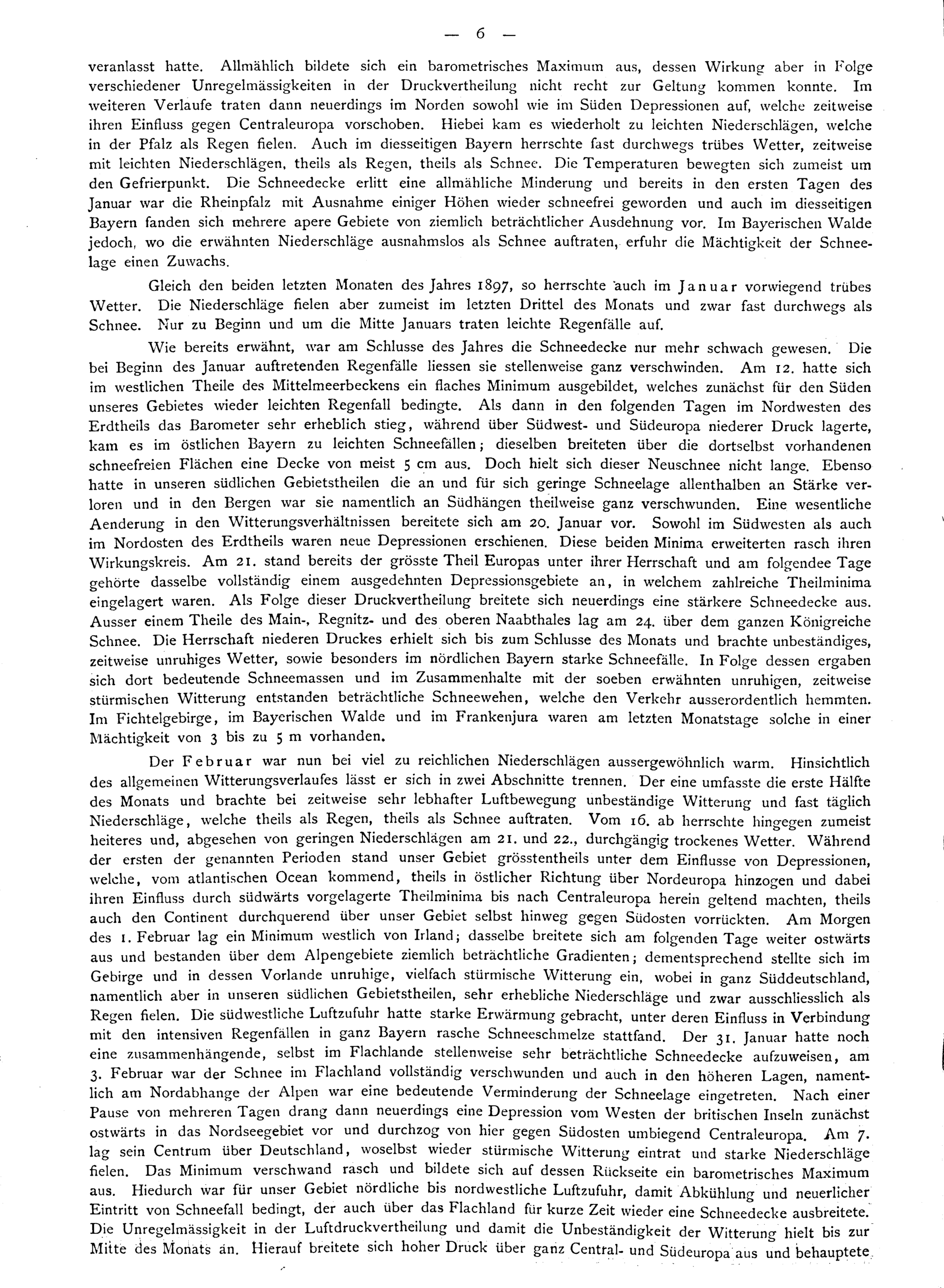 — 6 —

veranlasst hatte. Allmählich bildete sich ein barometrisches Maximum aus, dessen Wirkung aber in Folge verschiedener Unregelmässigkeiten in der Druckvertheilung nicht recht zur Geltung kommen konnte. Im weiteren Verlaufe traten dann neuerdings im Norden sowohl wie im Süden Depressionen auf, welche zeitweise ihren Einfluss gegen Centraleuropa vorschoben. Hiebei kam es wiederholt zu leichten Niederschlägen, welche in der Pfalz als Regen fielen. Auch im diesseitigen Bayern herrschte fast durchwegs trübes Wetter, zeitweise mit leichten Niederschlägen, theils als Regen, theils als Schnee. Die Temperaturen bewegten sich zumeist um den Gefrierpunkt. Die Schneedecke erlitt eine allmähliche Minderung und bereits in den ersten Tagen des Januar war die Rheinpfalz mit Ausnahme einiger Höhen wieder schneefrei geworden und auch im diesseitigen Bayern fanden sich mehrere apere Gebiete von ziemlich beträchtlicher Ausdehnung vor. Im Bayerischen Walde jedoch, wo die erwähnten Niederschläge ausnahmslos als Schnee auftraten, erfuhr die Mächtigkeit der Schneelage einen Zuwachs.

Gleich den beiden letzten Monaten des Jahres 1897, so herrschte auch im Januar vorwiegend trübes Wetter. Die Niederschläge fielen aber zumeist im letzten Drittel des Monats und zwar fast durchwegs als Schnee. Nur zu Beginn und um die Mitte Januars traten leichte Regenfälle auf.

Wie bereits erwähnt, war am Schlusse des Jahres die Schneedecke nur mehr schwach gewesen. Die bei Beginn des Januar auftretenden Regenfälle liessen sie stellenweise ganz verschwinden. Am 12. hatte sich im westlichen Theile des Mittelmeerbeckens ein flaches Minimum ausgebildet, welches zunächst für den Süden unseres Gebietes wieder leichten Regenfall bedingte. Als dann in den folgenden Tagen im Nordwesten des Erdtheils das Barometer sehr erheblich stieg, während über Südwest- und Südeuropa niederer Druck lagerte, kam es im östlichen Bayern zu leichten Schneefällen; dieselben breiteten über die dortselbst vorhandenen schneefreien Flächen eine Decke von meist 5 cm aus. Doch hielt sich dieser Neuschnee nicht lange. Ebenso hatte in unseren südlichen Gebietstheilen die an und für sich geringe Schneelage allenthalben an Stärke verloren und in den Bergen war sie namentlich an Südhängen theilweise ganz verschwunden. Eine wesentliche Aenderung in den Witterungsverhältnissen bereitete sich am 20. Januar vor. Sowohl im Südwesten als auch im Nordosten des Erdtheils waren neue Depressionen erschienen. Diese beiden Minima erweiterten rasch ihren Wirkungskreis. Am 21. stand bereits der grösste Theil Europas unter ihrer Herrschaft und am folgendee Tage gehörte dasselbe vollständig einem ausgedehnten Depressionsgebiete an, in welchem zahlreiche Theilminima eingelagert waren. Als Folge dieser Druckvertheilung breitete sich neuerdings eine stärkere Schneedecke aus. Ausser einem Theile des Main-, Regnitz- und des oberen Naabthales lag am 24. über dem ganzen Königreiche Schnee. Die Herrschaft niederen Druckes erhielt sich bis zum Schlusse des Monats und brachte unbeständiges, zeitweise unruhiges Wetter, sowie besonders im nördlichen Bayern starke Schneefälle. In Folge dessen ergaben sich dort bedeutende Schneemassen und im Zusammenhalte mit der soeben erwähnten unruhigen, zeitweise stürmischen Witterung entstanden beträchtliche Schneewehen, welche den Verkehr ausserordentlich hemmten. Im Fichtelgebirge, im Bayerischen Walde und im Frankenjura waren am letzten Monatstage solche in einer Mächtigkeit von 3 bis zu 5 m vorhanden.

Der Februar war nun bei viel zu reichlichen Niederschlägen aussergewöhnlich warm. Hinsichtlich des allgemeinen Witterungsverlaufes lässt er sich in zwei Abschnitte trennen. Der eine umfasste die erste Hälfte des Monats und brachte bei zeitweise sehr lebhafter Luftbewegung unbeständige Witterung und fast täglich Niederschläge, welche theils als Regen, theils als Schnee auftraten. Vom 16. ab herrschte hingegen zumeist heiteres und, abgesehen von geringen Niederschlägen am 21. und 22., durchgängig trockenes Wetter. Während der ersten der genannten Perioden stand unser Gebiet grösstentheils unter dem Einflusse von Depressionen, welche, vom atlantischen Ocean kommend, theils in östlicher Richtung über Nordeuropa hinzogen und dabei ihren Einfluss durch südwärts vorgelagerte Theilminima bis nach Centraleuropa herein geltend machten, theils auch den Continent durchquerend über unser Gebiet selbst hinweg gegen Südosten vorrückten. Am Morgen des 1. Februar lag ein Minimum westlich von Irland; dasselbe breitete sich am folgenden Tage weiter ostwärts aus und bestanden über dem Alpengebiete ziemlich beträchtliche Gradienten; dementsprechend stellte sich im Gebirge und in dessen Vorlande unruhige, vielfach stürmische Witterung ein, wobei in ganz Süddeutschland, namentlich aber in unseren südlichen Gebietstheilen, sehr erhebliche Niederschläge und zwar ausschliesslich als Regen fielen. Die südwestliche Luftzufuhr hatte starke Erwärmung gebracht, unter deren Einfluss in Verbindung mit den intensiven Regenfällen in ganz Bayern rasche Schneeschmelze stattfand. Der 31. Januar hatte noch eine zusammenhängende, selbst im Flachlande stellenweise sehr beträchtliche Schneedecke aufzuweisen, am 3. Februar war der Schnee im Flachland vollständig verschwunden und auch in den höheren Lagen, namentlich am Nordabhange der Alpen war eine bedeutende Verminderung der Schneelage eingetreten. Nach einer Pause von mehreren Tagen drang dann neuerdings eine Depression vom Westen der britischen Inseln zunächst ostwärts in das Nordseegebiet vor und durchzog von hier gegen Südosten umbiegend Centraleuropa. Am 7. lag sein Centrum über Deutschland, woselbst wieder stürmische Witterung eintrat und starke Niederschläge fielen. Das Minimum verschwand rasch und bildete sich auf dessen Rückseite ein barometrisches Maximum aus. Hiedurch war für unser Gebiet nördliche bis nordwestliche Luftzufuhr, damit Abkühlung und neuerlicher Eintritt von Schneefall bedingt, der auch über das Flachland für kurze Zeit wieder eine Schneedecke ausbreitete. Die Unregelmässigkeit in der Luftdruckvertheilung und damit die Unbeständigkeit der Witterung hielt bis zur Mitte des Monats an. Hierauf breitete sich hoher Druck über ganz Central- und Südeuropa aus und behauptete